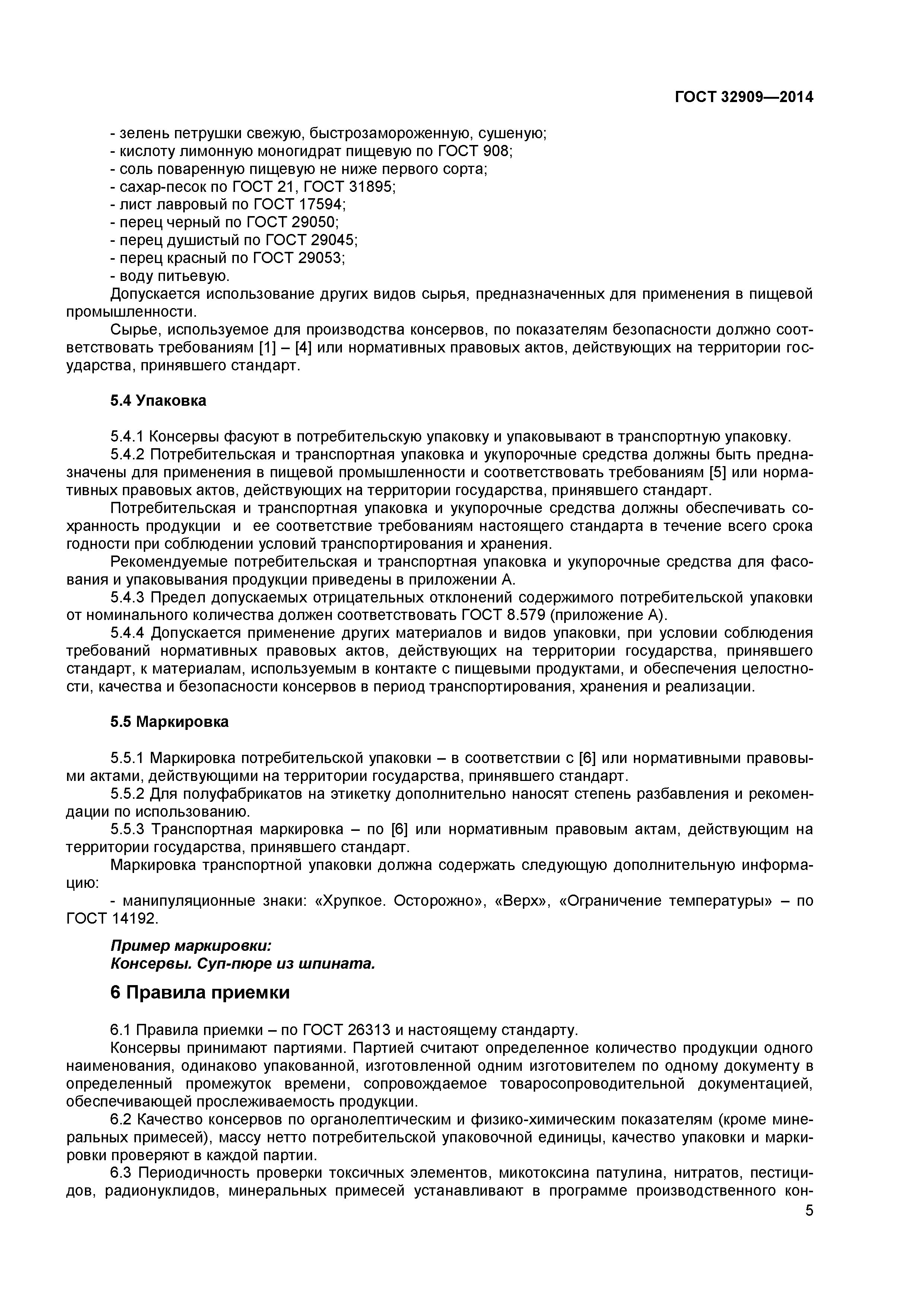 ГОСТ 32909—2014

- зелень петрушки свежую, быстрозамороженную, сушеную;
- кислоту лимонную моногидрат пищевую по ГОСТ 908;
- соль поваренную пищевую не ниже первого сорта;
- сахар-песок по ГОСТ 21, ГОСТ 31895;
- лист лавровый по ГОСТ 17594;
- перец черный по ГОСТ 29050;
- перец душистый по ГОСТ 29045;
- перец красный по ГОСТ 29053;
- воду питьевую.

Допускается использование других видов сырья, предназначенных для применения в пищевой промышленности.

Сырье, используемое для производства консервов, по показателям безопасности должно соответствовать требованиям [1] – [4] или нормативных правовых актов, действующих на территории государства, принявшего стандарт.

5.4 Упаковка

5.4.1 Консервы фасуют в потребительскую упаковку и упаковывают в транспортную упаковку.

5.4.2 Потребительская и транспортная упаковка и укупорочные средства должны быть предназначены для применения в пищевой промышленности и соответствовать требованиям [5] или нормативных правовых актов, действующих на территории государства, принявшего стандарт.

Потребительская и транспортная упаковка и укупорочные средства должны обеспечивать сохранность продукции и ее соответствие требованиям настоящего стандарта в течение всего срока годности при соблюдении условий транспортирования и хранения.

Рекомендуемые потребительская и транспортная упаковка и укупорочные средства для фасования и упаковывания продукции приведены в приложении А.

5.4.3 Предел допускаемых отрицательных отклонений содержимого потребительской упаковки от номинального количества должен соответствовать ГОСТ 8.579 (приложение А).

5.4.4 Допускается применение других материалов и видов упаковки, при условии соблюдения требований нормативных правовых актов, действующих на территории государства, принявшего стандарт, к материалам, используемым в контакте с пищевыми продуктами, и обеспечения целостности, качества и безопасности консервов в период транспортирования, хранения и реализации.

5.5 Маркировка

5.5.1 Маркировка потребительской упаковки – в соответствии с [6] или нормативными правовыми актами, действующими на территории государства, принявшего стандарт.

5.5.2 Для полуфабрикатов на этикетку дополнительно наносят степень разбавления и рекомендации по использованию.

5.5.3 Транспортная маркировка – по [6] или нормативным правовым актам, действующим на территории государства, принявшего стандарт.

Маркировка транспортной упаковки должна содержать следующую дополнительную информацию:

- манипуляционные знаки: «Хрупкое. Осторожно», «Верх», «Ограничение температуры» – по ГОСТ 14192.

Пример маркировки:
Консервы. Суп-пюре из шпината.

6 Правила приемки

6.1 Правила приемки – по ГОСТ 26313 и настоящему стандарту.

Консервы принимают партиями. Партией считают определенное количество продукции одного наименования, одинаково упакованной, изготовленной одним изготовителем по одному документу в определенный промежуток времени, сопровождаемое товаросопроводительной документацией, обеспечивающей прослеживаемость продукции.

6.2 Качество консервов по органолептическим и физико-химическим показателям (кроме минеральных примесей), массу нетто потребительской упаковочной единицы, качество упаковки и маркировки проверяют в каждой партии.

6.3 Периодичность проверки токсичных элементов, микотоксина патулина, нитратов, пестицидов, радионуклидов, минеральных примесей устанавливают в программе производственного кон-

5